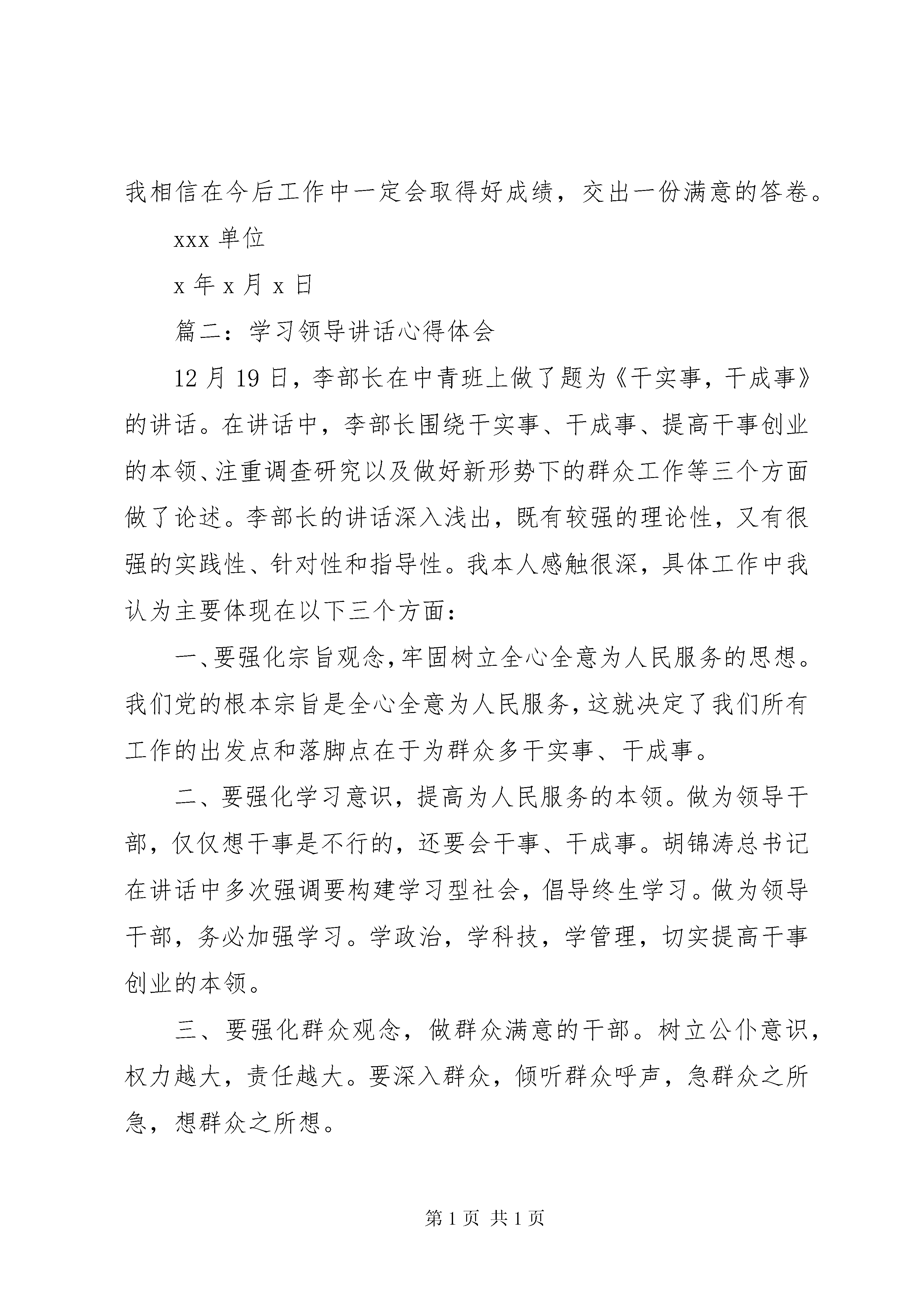 我相信在今后工作中一定会取得好成绩，交出一份满意的答卷。

xxx 单位

x 年 x 月 x 日

篇二：学习领导讲话心得体会

12 月 19 日，李部长在中青班上做了题为《干实事，干成事》的讲话。在讲话中，李部长围绕干实事、干成事、提高干事创业的本领、注重调查研究以及做好新形势下的群众工作等三个方面做了论述。李部长的讲话深入浅出，既有较强的理论性，又有很强的实践性、针对性和指导性。我本人感触很深，具体工作中我认为主要体现在以下三个方面：

一、要强化宗旨观念，牢固树立全心全意为人民服务的思想。我们党的根本宗旨是全心全意为人民服务，这就决定了我们所有工作的出发点和落脚点在于为群众多干实事、干成事。

二、要强化学习意识，提高为人民服务的本领。做为领导干部，仅仅想干事是不行的，还要会干事、干成事。胡锦涛总书记在讲话中多次强调要构建学习型社会，倡导终生学习。做为领导干部，务必加强学习。学政治，学科技，学管理，切实提高干事创业的本领。

三、要强化群众观念，做群众满意的干部。树立公仆意识，权力越大，责任越大。要深入群众，倾听群众呼声，急群众之所急，想群众之所想。

第 1 页 共 1 页